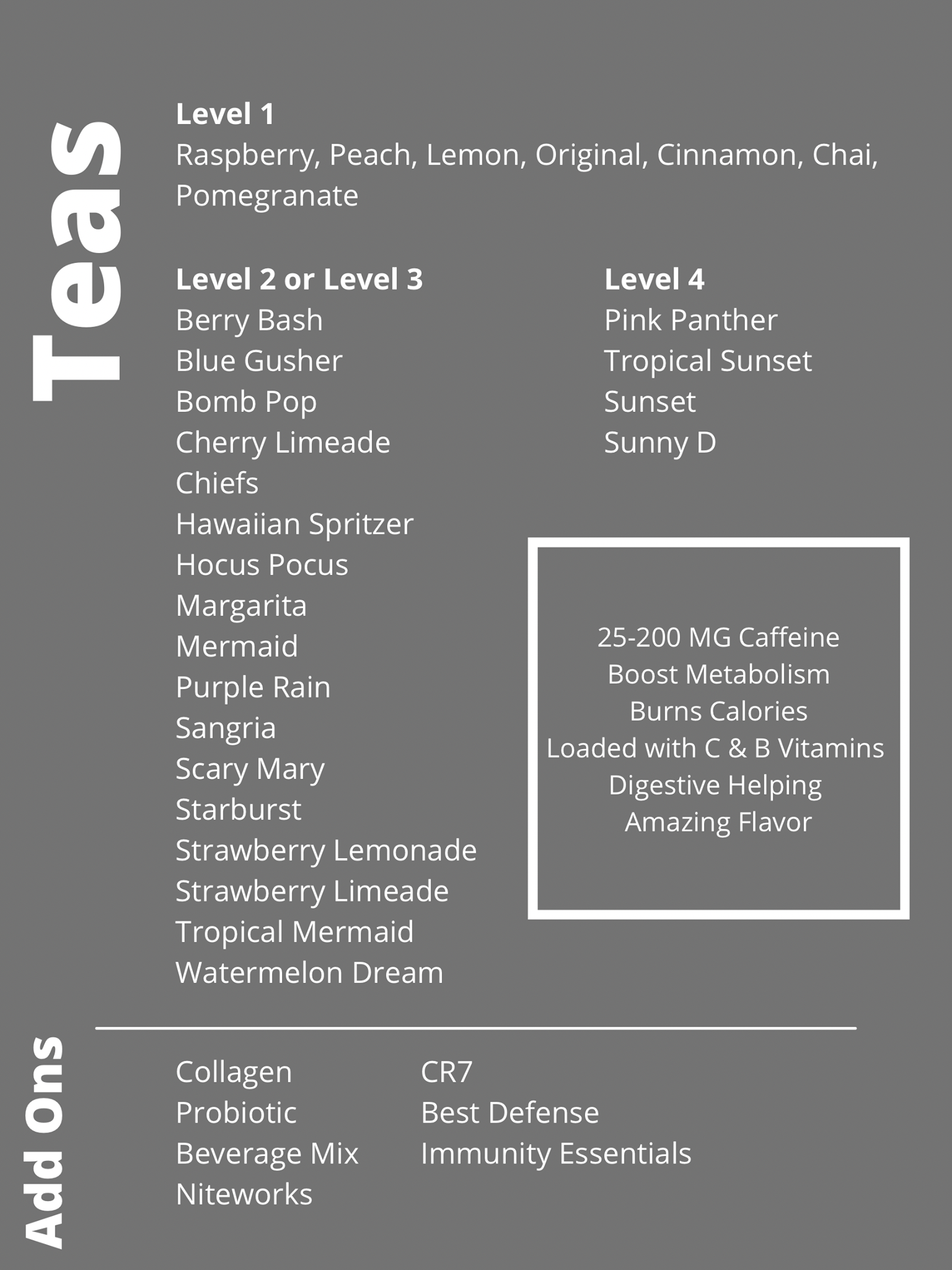 Teas

Level 1
Raspberry, Peach, Lemon, Original, Cinnamon, Chai, Pomegranate

Level 2 or Level 3
Berry Bash
Blue Gusher
Bomb Pop
Cherry Limeade
Chiefs
Hawaiian Spritzer
Hocus Pocus
Margarita
Mermaid
Purple Rain
Sangria
Scary Mary
Starburst
Strawberry Lemonade
Strawberry Limeade
Tropical Mermaid
Watermelon Dream

Level 4
Pink Panther
Tropical Sunset
Sunset
Sunny D

25-200 MG Caffeine
Boost Metabolism
Burns Calories
Loaded with C & B Vitamins
Digestive Helping
Amazing Flavor

Add Ons

Collagen
Probiotic
Beverage Mix
Niteworks

CR7
Best Defense
Immunity Essentials